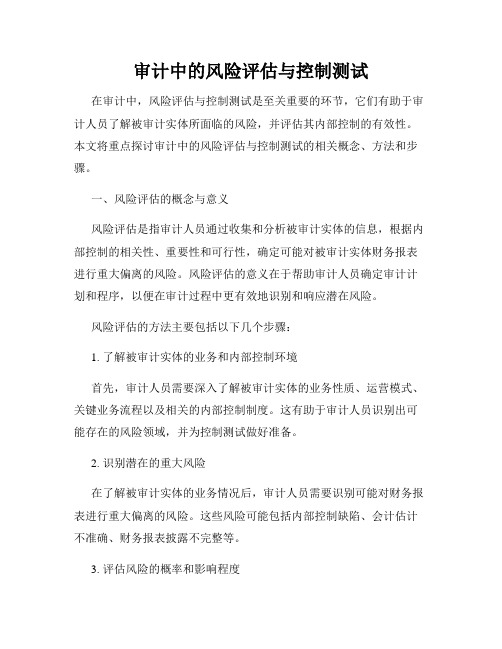 审计中的风险评估与控制测试

在审计中，风险评估与控制测试是至关重要的环节，它们有助于审计人员了解被审计实体所面临的风险，并评估其内部控制的有效性。本文将重点探讨审计中的风险评估与控制测试的相关概念、方法和步骤。

一、风险评估的概念与意义

风险评估是指审计人员通过收集和分析被审计实体的信息，根据内部控制的相关性、重要性和可行性，确定可能对被审计实体财务报表进行重大偏离的风险。风险评估的意义在于帮助审计人员确定审计计划和程序，以便在审计过程中更有效地识别和响应潜在风险。

风险评估的方法主要包括以下几个步骤：

1. 了解被审计实体的业务和内部控制环境

首先，审计人员需要深入了解被审计实体的业务性质、运营模式、关键业务流程以及相关的内部控制制度。这有助于审计人员识别出可能存在的风险领域，并为控制测试做好准备。

2. 识别潜在的重大风险

在了解被审计实体的业务情况后，审计人员需要识别可能对财务报表进行重大偏离的风险。这些风险可能包括内部控制缺陷、会计估计不准确、财务报表披露不完整等。

3. 评估风险的概率和影响程度